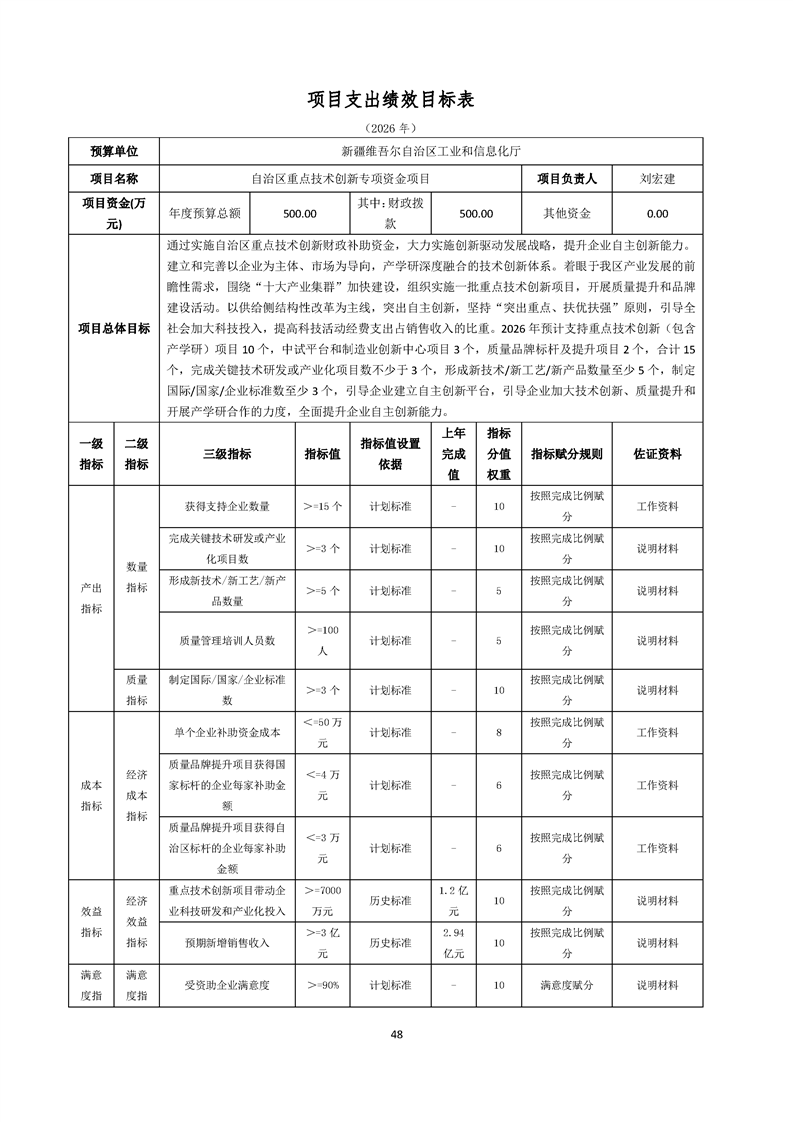 项目支出绩效目标表

（2026 年）

| 预算单位 | 新疆维吾尔自治区工业和信息化厅 | | | | | |
|---|---|---|---|---|---|---|
| 项目名称 | 自治区重点技术创新专项资金项目 | | | | 项目负责人 | 刘宏建 |
| 项目资金(万元) | 年度预算总额 | 500.00 | 其中：财政拨款 | 500.00 | 其他资金 | 0.00 |
| 项目总体目标 | 通过实施自治区重点技术创新财政补助资金，大力实施创新驱动发展战略，提升企业自主创新能力。建立和完善以企业为主体、市场为导向，产学研深度融合的技术创新体系。着眼于我区产业发展的前瞻性需求，围绕“十大产业集群”加快建设，组织实施一批重点技术创新项目，开展质量提升和品牌建设活动。以供给侧结构性改革为主线，突出自主创新，坚持“突出重点、扶优扶强”原则，引导全社会加大科技投入，提高科技活动经费支出占销售收入的比重。2026 年预计支持重点技术创新（包含产学研）项目 10 个，中试平台和制造业创新中心项目 3 个，质量品牌标杆及提升项目 2 个，合计 15 个，完成关键技术研发或产业化项目数不少于 3 个，形成新技术/新工艺/新产品数量至少 5 个，制定国际/国家/企业标准数至少 3 个，引导企业建立自主创新平台，引导企业加大技术创新、质量提升和开展产学研合作的力度，全面提升企业自主创新能力。 | | | | | |

| 一级指标 | 二级指标 | 三级指标 | 指标值 | 指标值设置依据 | 上年完成值 | 指标分值权重 | 指标赋分规则 | 佐证资料 |
|---|---|---|---|---|---|---|---|---|
| 产出指标 | 数量指标 | 获得支持企业数量 | >=15 个 | 计划标准 | - | 10 | 按照完成比例赋分 | 工作资料 |
| | | 完成关键技术研发或产业化项目数 | >=3 个 | 计划标准 | - | 10 | 按照完成比例赋分 | 说明材料 |
| | | 形成新技术/新工艺/新产品数量 | >=5 个 | 计划标准 | - | 5 | 按照完成比例赋分 | 说明材料 |
| | | 质量管理培训人员数 | >=100 人 | 计划标准 | - | 5 | 按照完成比例赋分 | 说明材料 |
| | 质量指标 | 制定国际/国家/企业标准数 | >=3 个 | 计划标准 | - | 10 | 按照完成比例赋分 | 说明材料 |
| 成本指标 | 经济成本指标 | 单个企业补助资金成本 | <=50 万元 | 计划标准 | - | 8 | 按照完成比例赋分 | 工作资料 |
| | | 质量品牌提升项目获得国家标杆的企业每家补助金额 | <=4 万元 | 计划标准 | - | 6 | 按照完成比例赋分 | 工作资料 |
| | | 质量品牌提升项目获得自治区标杆的企业每家补助金额 | <=3 万元 | 计划标准 | - | 6 | 按照完成比例赋分 | 工作资料 |
| 效益指标 | 经济效益指标 | 重点技术创新项目带动企业科技研发和产业化投入 | >=7000 万元 | 历史标准 | 1.2 亿元 | 10 | 按照完成比例赋分 | 说明材料 |
| | | 预期新增销售收入 | >=3 亿元 | 历史标准 | 2.94 亿元 | 10 | 按照完成比例赋分 | 说明材料 |
| 满意度指 | 满意度指 | 受资助企业满意度 | >=90% | 计划标准 | - | 10 | 满意度赋分 | 说明材料 |

48